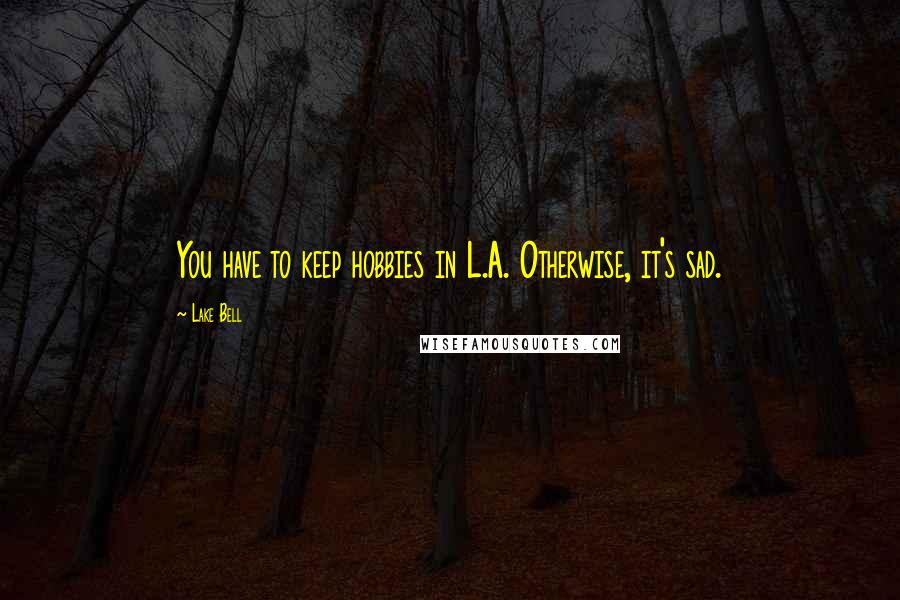 You have to keep hobbies in L.A. Otherwise, it's sad.

~ Lake Bell

WISEFAMOUSQUOTES.COM